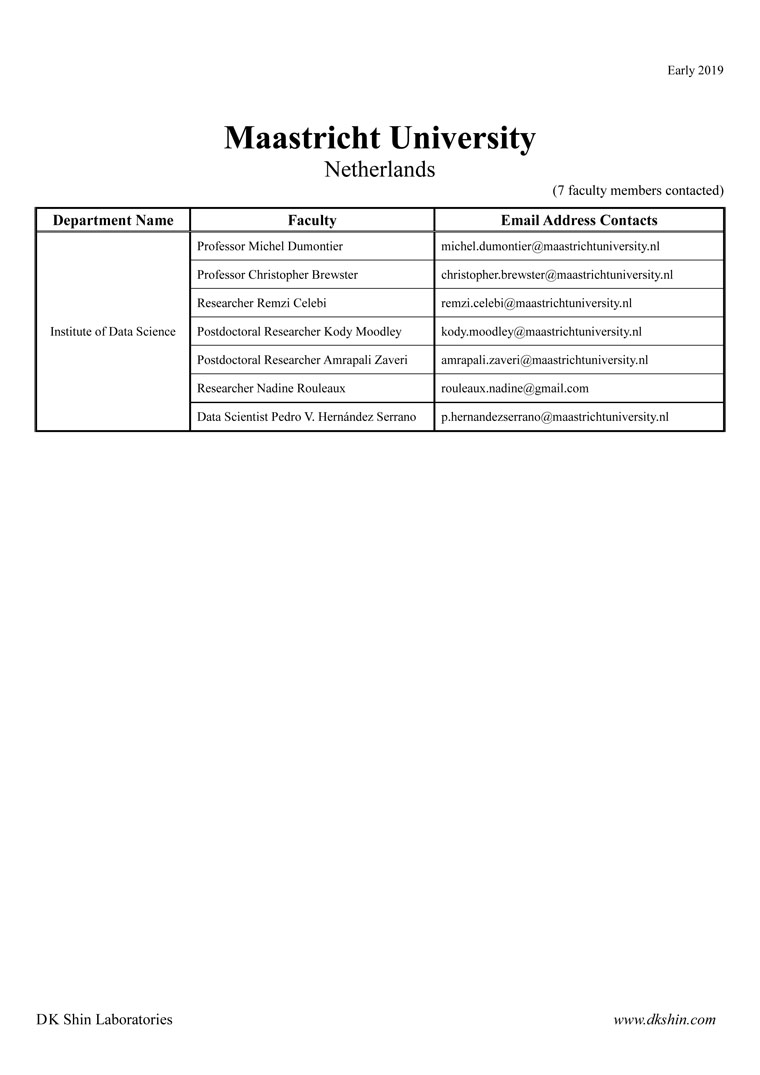 Early 2019

Maastricht University
Netherlands

(7 faculty members contacted)

| Department Name | Faculty | Email Address Contacts |
|---|---|---|
| Institute of Data Science | Professor Michel Dumontier | michel.dumontier@maastrichtuniversity.nl |
| | Professor Christopher Brewster | christopher.brewster@maastrichtuniversity.nl |
| | Researcher Remzi Celebi | remzi.celebi@maastrichtuniversity.nl |
| | Postdoctoral Researcher Kody Moodley | kody.moodley@maastrichtuniversity.nl |
| | Postdoctoral Researcher Amrapali Zaveri | amrapali.zaveri@maastrichtuniversity.nl |
| | Researcher Nadine Rouleaux | rouleaux.nadine@gmail.com |
| | Data Scientist Pedro V. Hernández Serrano | p.hernandezserrano@maastrichtuniversity.nl |

DK Shin Laboratories

www.dkshin.com